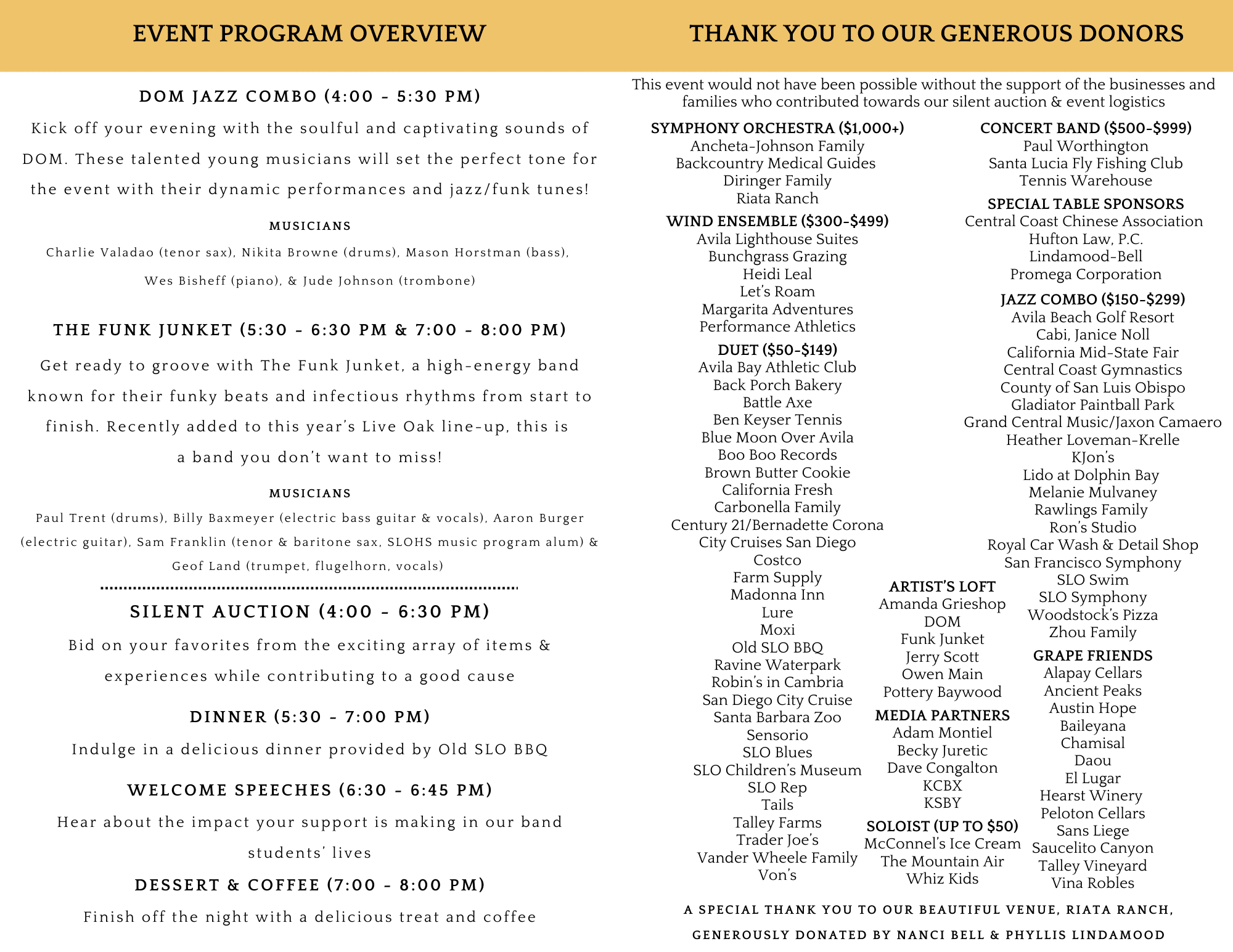 EVENT PROGRAM OVERVIEW

DOM JAZZ COMBO (4:00 - 5:30 PM)

Kick off your evening with the soulful and captivating sounds of DOM. These talented young musicians will set the perfect tone for the event with their dynamic performances and jazz/funk tunes!

MUSICIANS

Charlie Valadao (tenor sax), Nikita Browne (drums), Mason Horstman (bass), Wes Bisheff (piano), & Jude Johnson (trombone)

THE FUNK JUNKET (5:30 - 6:30 PM & 7:00 - 8:00 PM)

Get ready to groove with The Funk Junket, a high-energy band known for their funky beats and infectious rhythms from start to finish. Recently added to this year's Live Oak line-up, this is a band you don't want to miss!

MUSICIANS

Paul Trent (drums), Billy Baxmeyer (electric bass guitar & vocals), Aaron Burger (electric guitar), Sam Franklin (tenor & baritone sax, SLOHS music program alum) & Geof Land (trumpet, flugelhorn, vocals)

SILENT AUCTION (4:00 - 6:30 PM)

Bid on your favorites from the exciting array of items & experiences while contributing to a good cause

DINNER (5:30 - 7:00 PM)

Indulge in a delicious dinner provided by Old SLO BBQ

WELCOME SPEECHES (6:30 - 6:45 PM)

Hear about the impact your support is making in our band students' lives

DESSERT & COFFEE (7:00 - 8:00 PM)

Finish off the night with a delicious treat and coffee

THANK YOU TO OUR GENEROUS DONORS

This event would not have been possible without the support of the businesses and families who contributed towards our silent auction & event logistics

SYMPHONY ORCHESTRA ($1,000+)
Ancheta-Johnson Family
Backcountry Medical Guides
Diringer Family
Riata Ranch

WIND ENSEMBLE ($300-$499)
Avila Lighthouse Suites
Bunchgrass Grazing
Heidi Leal
Let's Roam
Margarita Adventures
Performance Athletics

DUET ($50-$149)
Avila Bay Athletic Club
Back Porch Bakery
Battle Axe
Ben Keyser Tennis
Blue Moon Over Avila
Boo Boo Records
Brown Butter Cookie
California Fresh
Carbonella Family
Century 21/Bernadette Corona
City Cruises San Diego
Costco
Farm Supply
Madonna Inn
Lure
Moxi
Old SLO BBQ
Ravine Waterpark
Robin's in Cambria
San Diego City Cruise
Santa Barbara Zoo
Sensorio
SLO Blues
SLO Children's Museum
SLO Rep
Tails
Talley Farms
Trader Joe's
Vander Wheele Family
Von's

ARTIST'S LOFT
Amanda Grieshop
DOM
Funk Junket
Jerry Scott
Owen Main
Pottery Baywood

MEDIA PARTNERS
Adam Montiel
Becky Juretic
Dave Congalton
KCBX
KSBY

SOLOIST (UP TO $50)
McConnel's Ice Cream
The Mountain Air
Whiz Kids

CONCERT BAND ($500-$999)
Paul Worthington
Santa Lucia Fly Fishing Club
Tennis Warehouse

SPECIAL TABLE SPONSORS
Central Coast Chinese Association
Hufton Law, P.C.
Lindamood-Bell
Promega Corporation

JAZZ COMBO ($150-$299)
Avila Beach Golf Resort
Cabi, Janice Noll
California Mid-State Fair
Central Coast Gymnastics
County of San Luis Obispo
Gladiator Paintball Park
Grand Central Music/Jaxon Camaero
Heather Loveman-Krelle
KJon's
Lido at Dolphin Bay
Melanie Mulvaney
Rawlings Family
Ron's Studio
Royal Car Wash & Detail Shop
San Francisco Symphony
SLO Swim
SLO Symphony
Woodstock's Pizza
Zhou Family

GRAPE FRIENDS
Alapay Cellars
Ancient Peaks
Austin Hope
Baileyana
Chamisal
Daou
El Lugar
Hearst Winery
Peloton Cellars
Sans Liege
Saucelito Canyon
Talley Vineyard
Vina Robles

A SPECIAL THANK YOU TO OUR BEAUTIFUL VENUE, RIATA RANCH, GENEROUSLY DONATED BY NANCI BELL & PHYLLIS LINDAMOOD